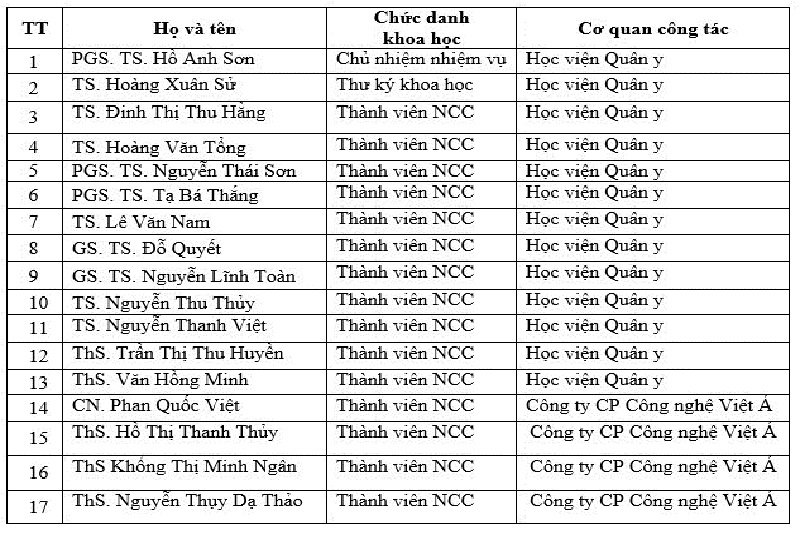 | TT | Họ và tên | Chức danh khoa học | Cơ quan công tác |
|---|---|---|---|
| 1 | PGS. TS. Hồ Anh Sơn | Chủ nhiệm nhiệm vụ | Học viện Quân y |
| 2 | TS. Hoàng Xuân Sử | Thư ký khoa học | Học viện Quân y |
| 3 | TS. Đinh Thị Thu Hằng | Thành viên NCC | Học viện Quân y |
| 4 | TS. Hoàng Văn Tổng | Thành viên NCC | Học viện Quân y |
| 5 | PGS. TS. Nguyễn Thái Sơn | Thành viên NCC | Học viện Quân y |
| 6 | PGS. TS. Tạ Bá Thắng | Thành viên NCC | Học viện Quân y |
| 7 | TS. Lê Văn Nam | Thành viên NCC | Học viện Quân y |
| 8 | GS. TS. Đỗ Quyết | Thành viên NCC | Học viện Quân y |
| 9 | GS. TS. Nguyễn Lĩnh Toàn | Thành viên NCC | Học viện Quân y |
| 10 | TS. Nguyễn Thu Thủy | Thành viên NCC | Học viện Quân y |
| 11 | TS. Nguyễn Thanh Việt | Thành viên NCC | Học viện Quân y |
| 12 | ThS. Trần Thị Thu Huyền | Thành viên NCC | Học viện Quân y |
| 13 | ThS. Văn Hồng Minh | Thành viên NCC | Học viện Quân y |
| 14 | CN. Phan Quốc Việt | Thành viên NCC | Công ty CP Công nghệ Việt Á |
| 15 | ThS. Hồ Thị Thanh Thủy | Thành viên NCC | Công ty CP Công nghệ Việt Á |
| 16 | ThS Khổng Thị Minh Ngân | Thành viên NCC | Công ty CP Công nghệ Việt Á |
| 17 | ThS. Nguyễn Thụy Dạ Thảo | Thành viên NCC | Công ty CP Công nghệ Việt Á |